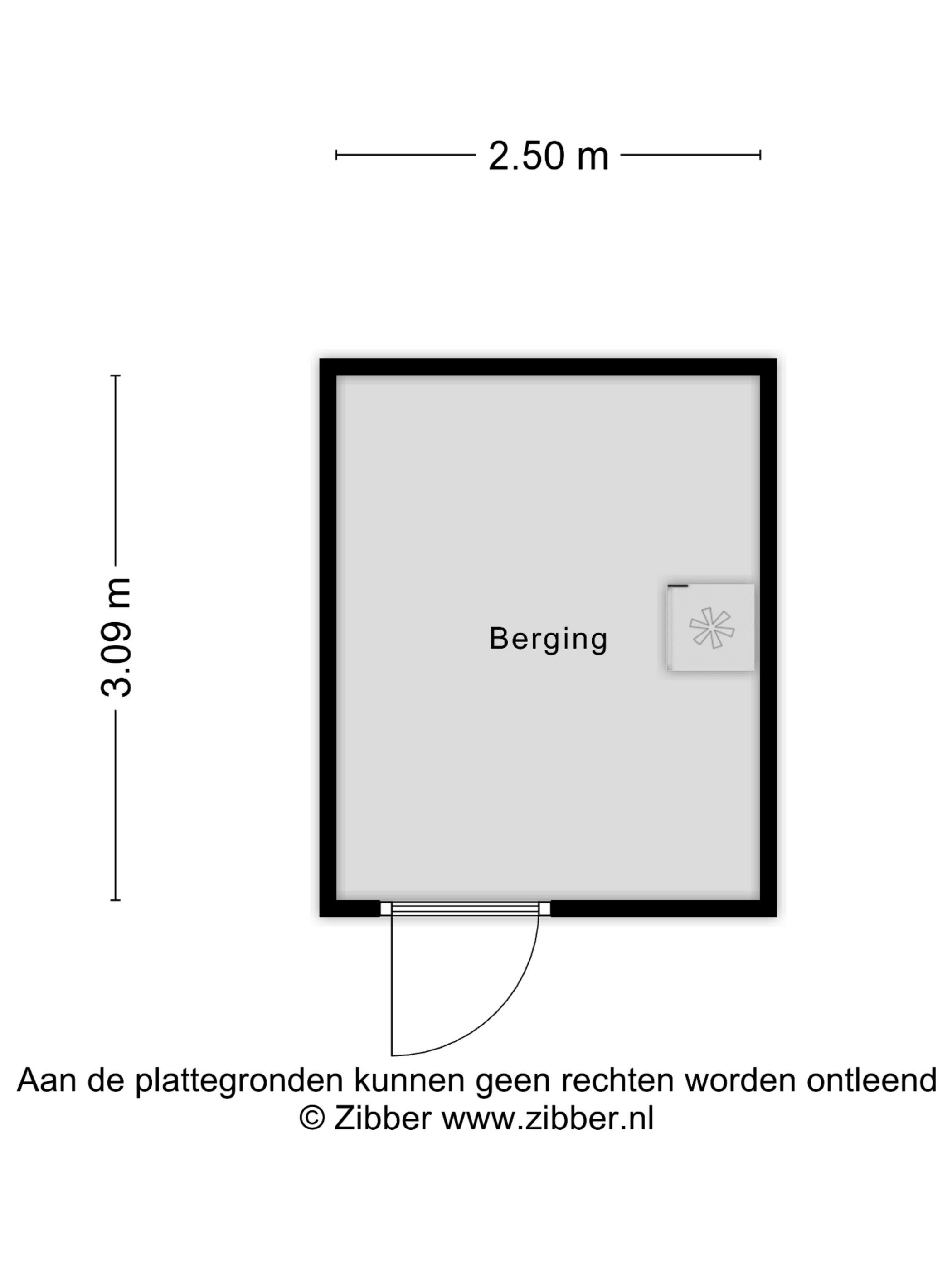 2.50 m

3.09 m

Berging

Aan de plattegronden kunnen geen rechten worden ontleend
© Zibber www.zibber.nl